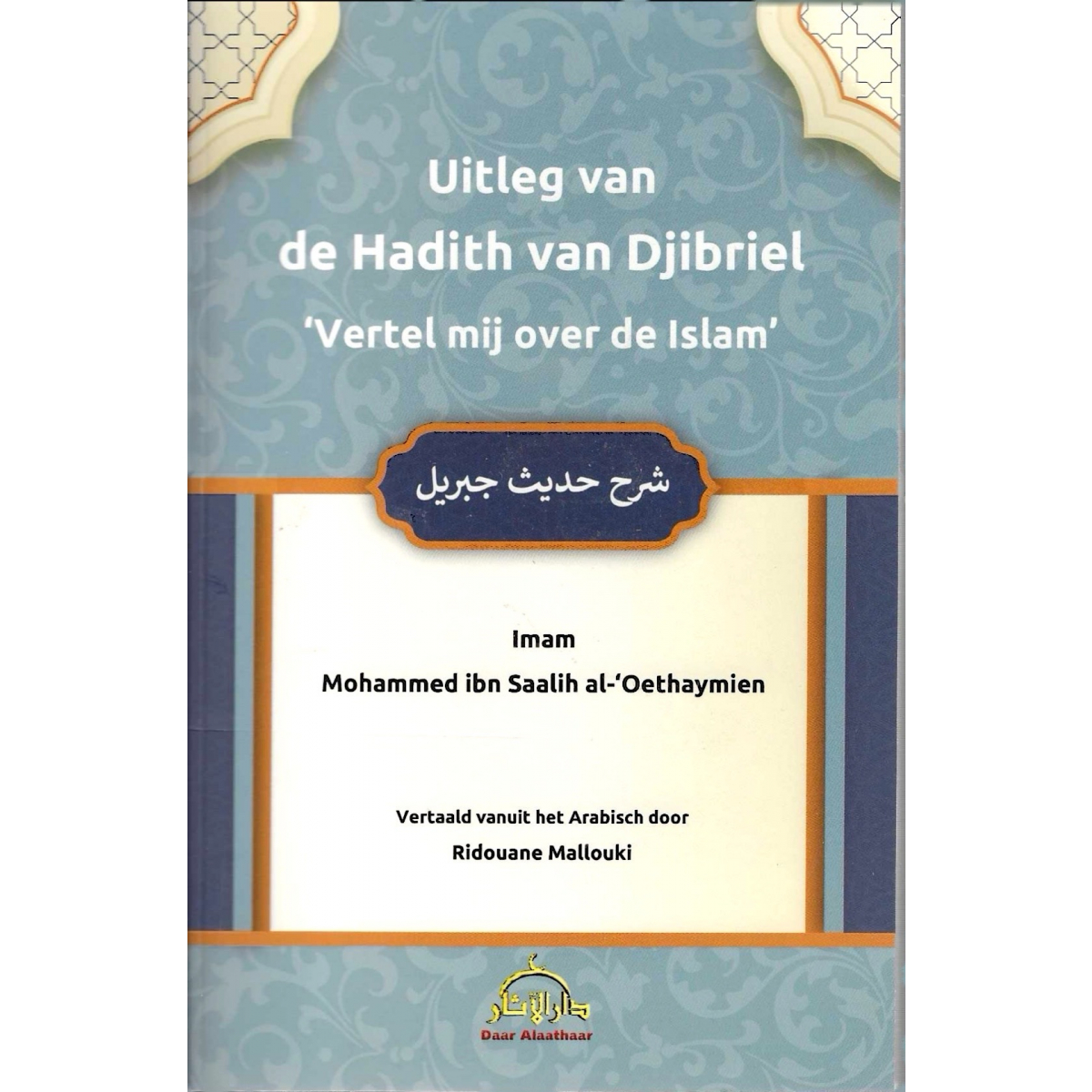 Uitleg van
de Hadith van Djibriel
'Vertel mij over de Islam'

شرح حديث جبريل

Imam
Mohammed ibn Saalih al-'Oethaymien

Vertaald vanuit het Arabisch door
Ridouane Mallouki

دار الآثار
Daar Alaathaar